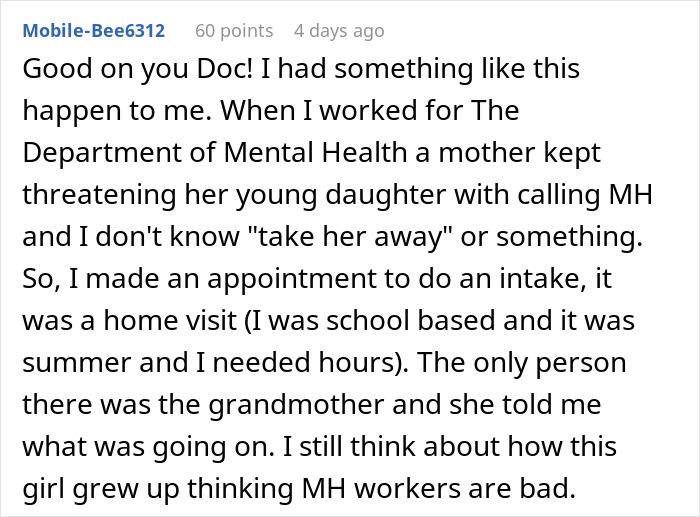 Mobile-Bee6312 60 points 4 days ago

Good on you Doc! I had something like this happen to me. When I worked for The Department of Mental Health a mother kept threatening her young daughter with calling MH and I don't know "take her away" or something. So, I made an appointment to do an intake, it was a home visit (I was school based and it was summer and I needed hours). The only person there was the grandmother and she told me what was going on. I still think about how this girl grew up thinking MH workers are bad.